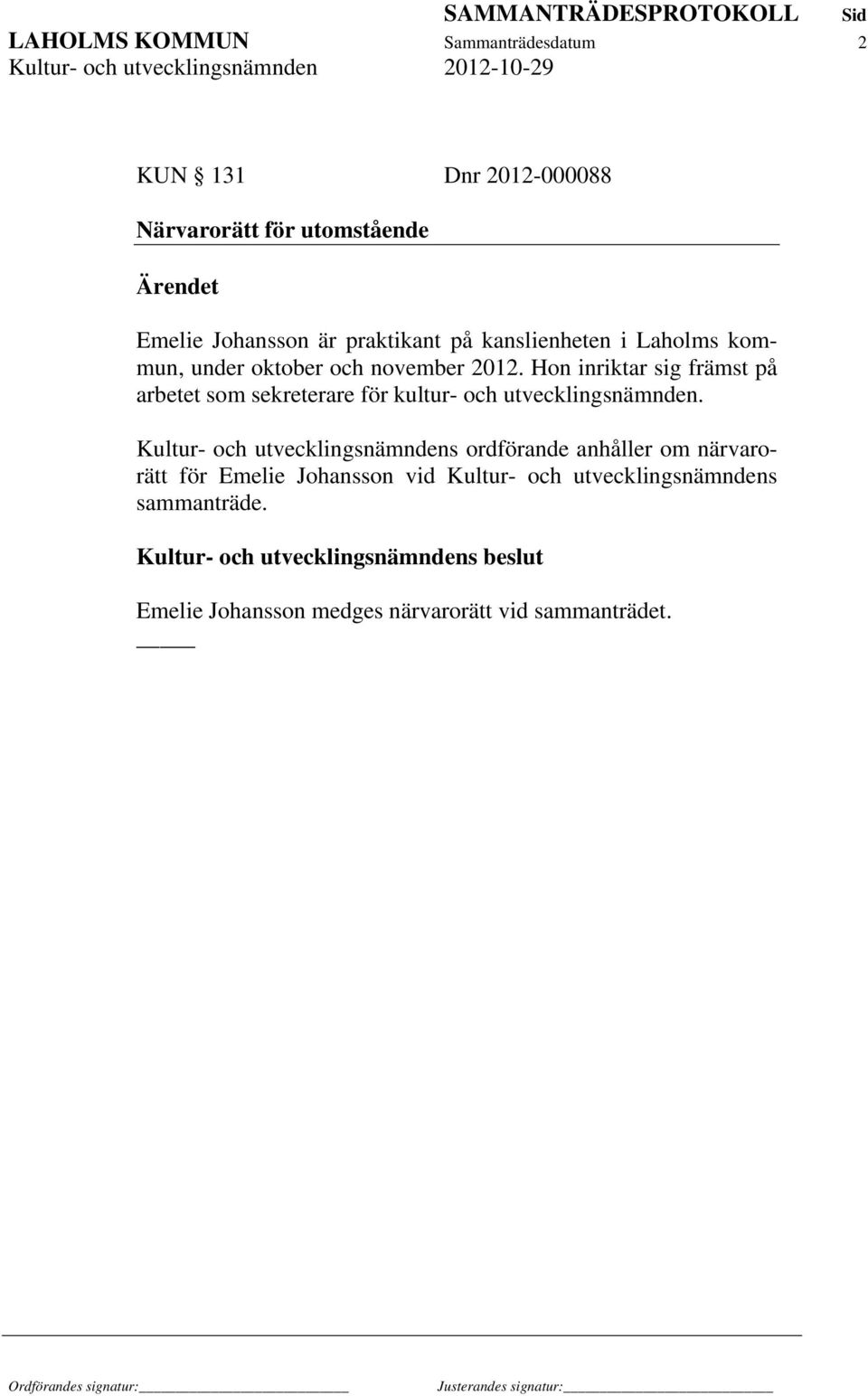 SAMMANTRÄDESPROTOKOLL Sid
LAHOLMS KOMMUN Sammanträdesdatum 2
Kultur- och utvecklingsnämnden 2012-10-29

KUN § 131 Dnr 2012-000088

Närvarorätt för utomstående

Ärendet

Emelie Johansson är praktikant på kanslienheten i Laholms kommun, under oktober och november 2012. Hon inriktar sig främst på arbetet som sekreterare för kultur- och utvecklingsnämnden.

Kultur- och utvecklingsnämndens ordförande anhåller om närvarorätt för Emelie Johansson vid Kultur- och utvecklingsnämndens sammanträde.

Kultur- och utvecklingsnämndens beslut

Emelie Johansson medges närvarorätt vid sammanträdet.

Ordförandes signatur: Justerandes signatur: